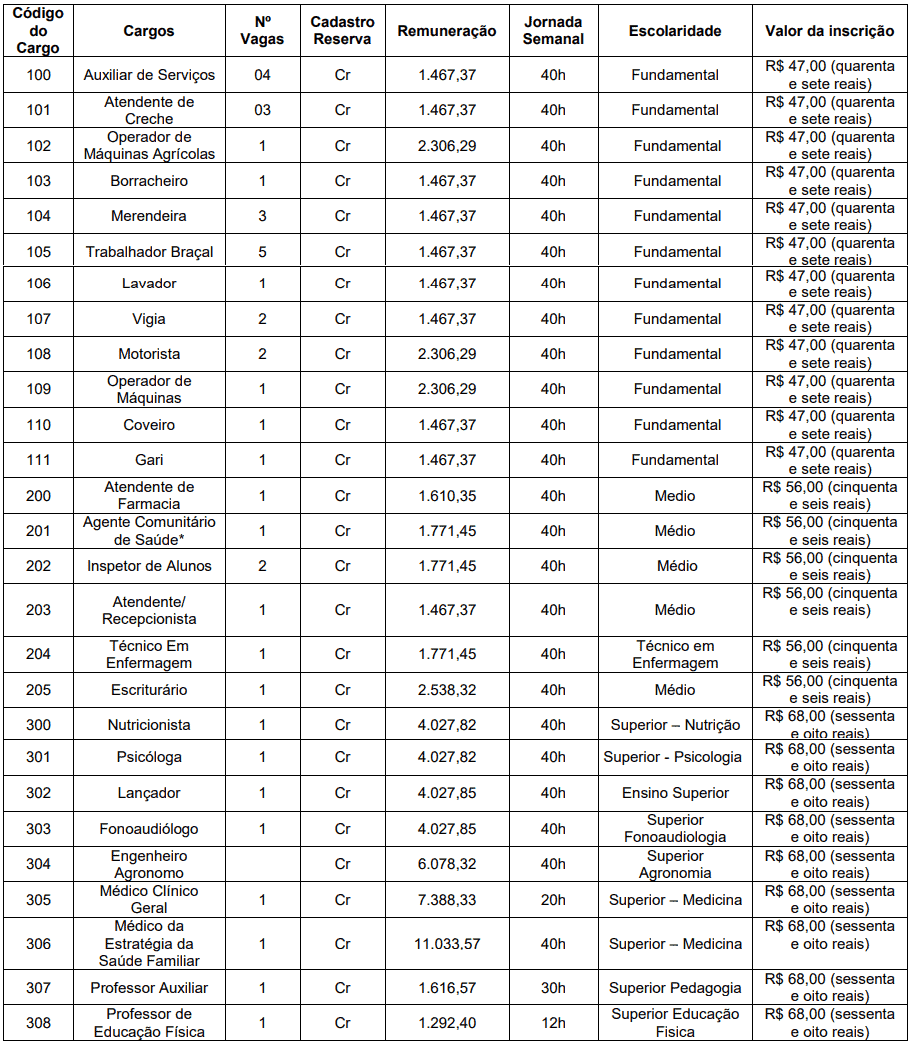 | Código do Cargo | Cargos | Nº Vagas | Cadastro Reserva | Remuneração | Jornada Semanal | Escolaridade | Valor da inscrição |
|---|---|---|---|---|---|---|---|
| 100 | Auxiliar de Serviços | 04 | Cr | 1.467,37 | 40h | Fundamental | R$ 47,00 (quarenta e sete reais) |
| 101 | Atendente de Creche | 03 | Cr | 1.467,37 | 40h | Fundamental | R$ 47,00 (quarenta e sete reais) |
| 102 | Operador de Máquinas Agrícolas | 1 | Cr | 2.306,29 | 40h | Fundamental | R$ 47,00 (quarenta e sete reais) |
| 103 | Borracheiro | 1 | Cr | 1.467,37 | 40h | Fundamental | R$ 47,00 (quarenta e sete reais) |
| 104 | Merendeira | 3 | Cr | 1.467,37 | 40h | Fundamental | R$ 47,00 (quarenta e sete reais) |
| 105 | Trabalhador Braçal | 5 | Cr | 1.467,37 | 40h | Fundamental | R$ 47,00 (quarenta e sete reais) |
| 106 | Lavador | 1 | Cr | 1.467,37 | 40h | Fundamental | R$ 47,00 (quarenta e sete reais) |
| 107 | Vigia | 2 | Cr | 1.467,37 | 40h | Fundamental | R$ 47,00 (quarenta e sete reais) |
| 108 | Motorista | 2 | Cr | 2.306,29 | 40h | Fundamental | R$ 47,00 (quarenta e sete reais) |
| 109 | Operador de Máquinas | 1 | Cr | 2.306,29 | 40h | Fundamental | R$ 47,00 (quarenta e sete reais) |
| 110 | Coveiro | 1 | Cr | 1.467,37 | 40h | Fundamental | R$ 47,00 (quarenta e sete reais) |
| 111 | Gari | 1 | Cr | 1.467,37 | 40h | Fundamental | R$ 47,00 (quarenta e sete reais) |
| 200 | Atendente de Farmacia | 1 | Cr | 1.610,35 | 40h | Medio | R$ 56,00 (cinquenta e seis reais) |
| 201 | Agente Comunitário de Saúde* | 1 | Cr | 1.771,45 | 40h | Médio | R$ 56,00 (cinquenta e seis reais) |
| 202 | Inspetor de Alunos | 2 | Cr | 1.771,45 | 40h | Médio | R$ 56,00 (cinquenta e seis reais) |
| 203 | Atendente/ Recepcionista | 1 | Cr | 1.467,37 | 40h | Médio | R$ 56,00 (cinquenta e seis reais) |
| 204 | Técnico Em Enfermagem | 1 | Cr | 1.771,45 | 40h | Técnico em Enfermagem | R$ 56,00 (cinquenta e seis reais) |
| 205 | Escriturário | 1 | Cr | 2.538,32 | 40h | Médio | R$ 56,00 (cinquenta e seis reais) |
| 300 | Nutricionista | 1 | Cr | 4.027,82 | 40h | Superior – Nutrição | R$ 68,00 (sessenta e oito reais) |
| 301 | Psicóloga | 1 | Cr | 4.027,82 | 40h | Superior - Psicologia | R$ 68,00 (sessenta e oito reais) |
| 302 | Lançador | 1 | Cr | 4.027,85 | 40h | Ensino Superior | R$ 68,00 (sessenta e oito reais) |
| 303 | Fonoaudiólogo | 1 | Cr | 4.027,85 | 40h | Superior Fonoaudiologia | R$ 68,00 (sessenta e oito reais) |
| 304 | Engenheiro Agronomo |  | Cr | 6.078,32 | 40h | Superior Agronomia | R$ 68,00 (sessenta e oito reais) |
| 305 | Médico Clínico Geral | 1 | Cr | 7.388,33 | 20h | Superior – Medicina | R$ 68,00 (sessenta e oito reais) |
| 306 | Médico da Estratégia da Saúde Familiar | 1 | Cr | 11.033,57 | 40h | Superior – Medicina | R$ 68,00 (sessenta e oito reais) |
| 307 | Professor Auxiliar | 1 | Cr | 1.616,57 | 30h | Superior Pedagogia | R$ 68,00 (sessenta e oito reais) |
| 308 | Professor de Educação Física | 1 | Cr | 1.292,40 | 12h | Superior Educação Fisica | R$ 68,00 (sessenta e oito reais) |